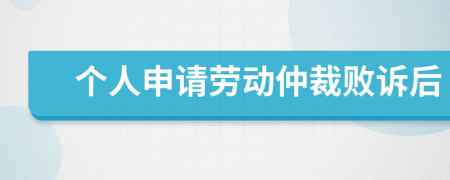 个人申请劳动仲裁败诉后